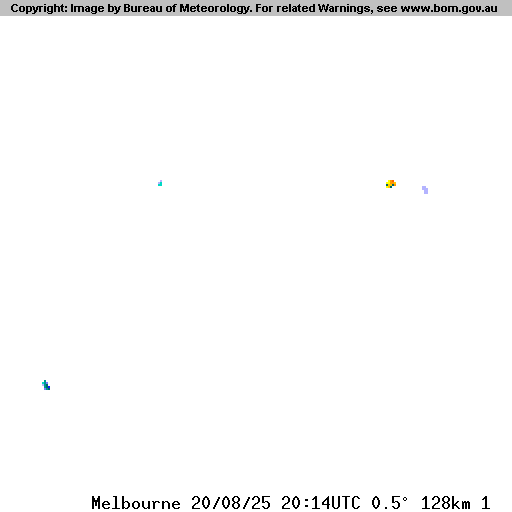 Copyright: Image by Bureau of Meteorology. For related Warnings, see www.bom.gov.au

Melbourne 20/08/25 20:14UTC 0.5° 128km 1